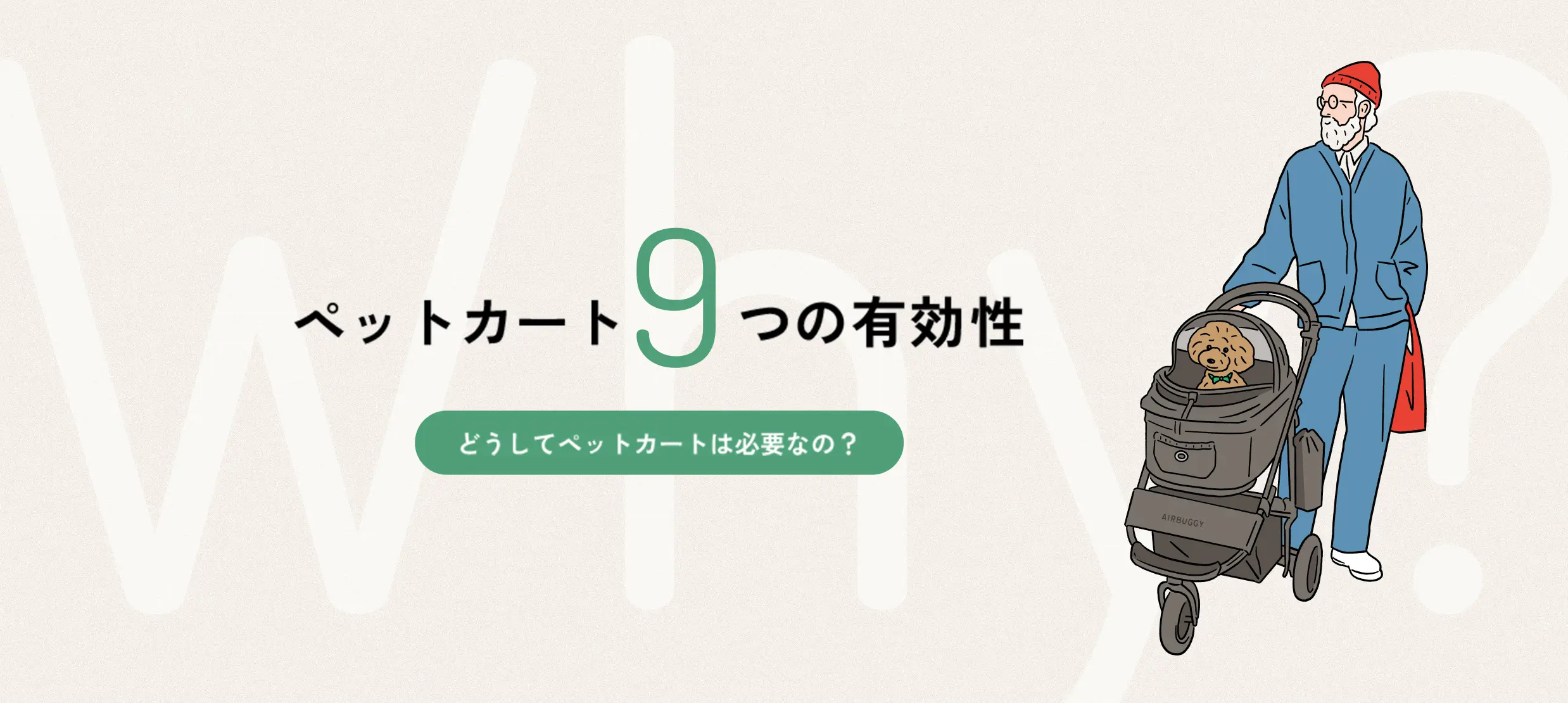 Why?

ペットカート9つの有効性

どうしてペットカートは必要なの？

AIRBUGGY